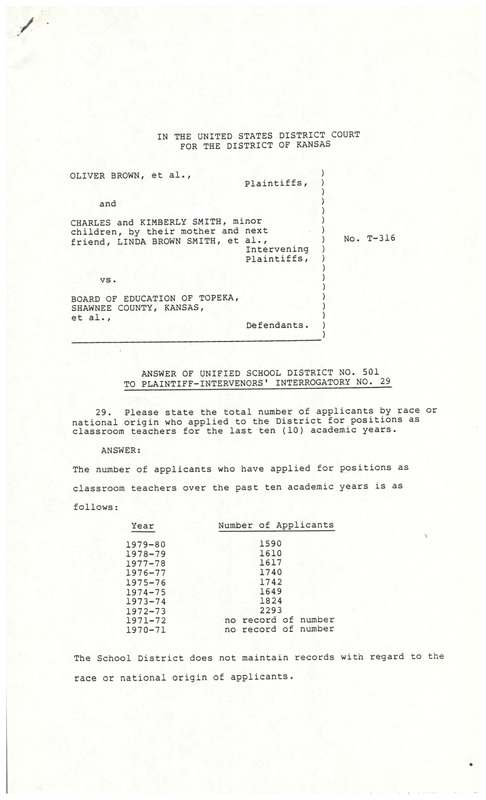 IN THE UNITED STATES DISTRICT COURT
FOR THE DISTRICT OF KANSAS

OLIVER BROWN, et al.,
Plaintiffs,

and

CHARLES and KIMBERLY SMITH, minor children, by their mother and next friend, LINDA BROWN SMITH, et al.,
Intervening Plaintiffs,

vs.

BOARD OF EDUCATION OF TOPEKA, SHAWNEE COUNTY, KANSAS, et al.,
Defendants.

No. T-316

ANSWER OF UNIFIED SCHOOL DISTRICT NO. 501
TO PLAINTIFF-INTERVENORS' INTERROGATORY NO. 29

29. Please state the total number of applicants by race or national origin who applied to the District for positions as classroom teachers for the last ten (10) academic years.

ANSWER:

The number of applicants who have applied for positions as classroom teachers over the past ten academic years is as follows:

| Year | Number of Applicants |
|---|---|
| 1979-80 | 1590 |
| 1978-79 | 1610 |
| 1977-78 | 1617 |
| 1976-77 | 1740 |
| 1975-76 | 1742 |
| 1974-75 | 1649 |
| 1973-74 | 1824 |
| 1972-73 | 2293 |
| 1971-72 | no record of number |
| 1970-71 | no record of number |

The School District does not maintain records with regard to the race or national origin of applicants.